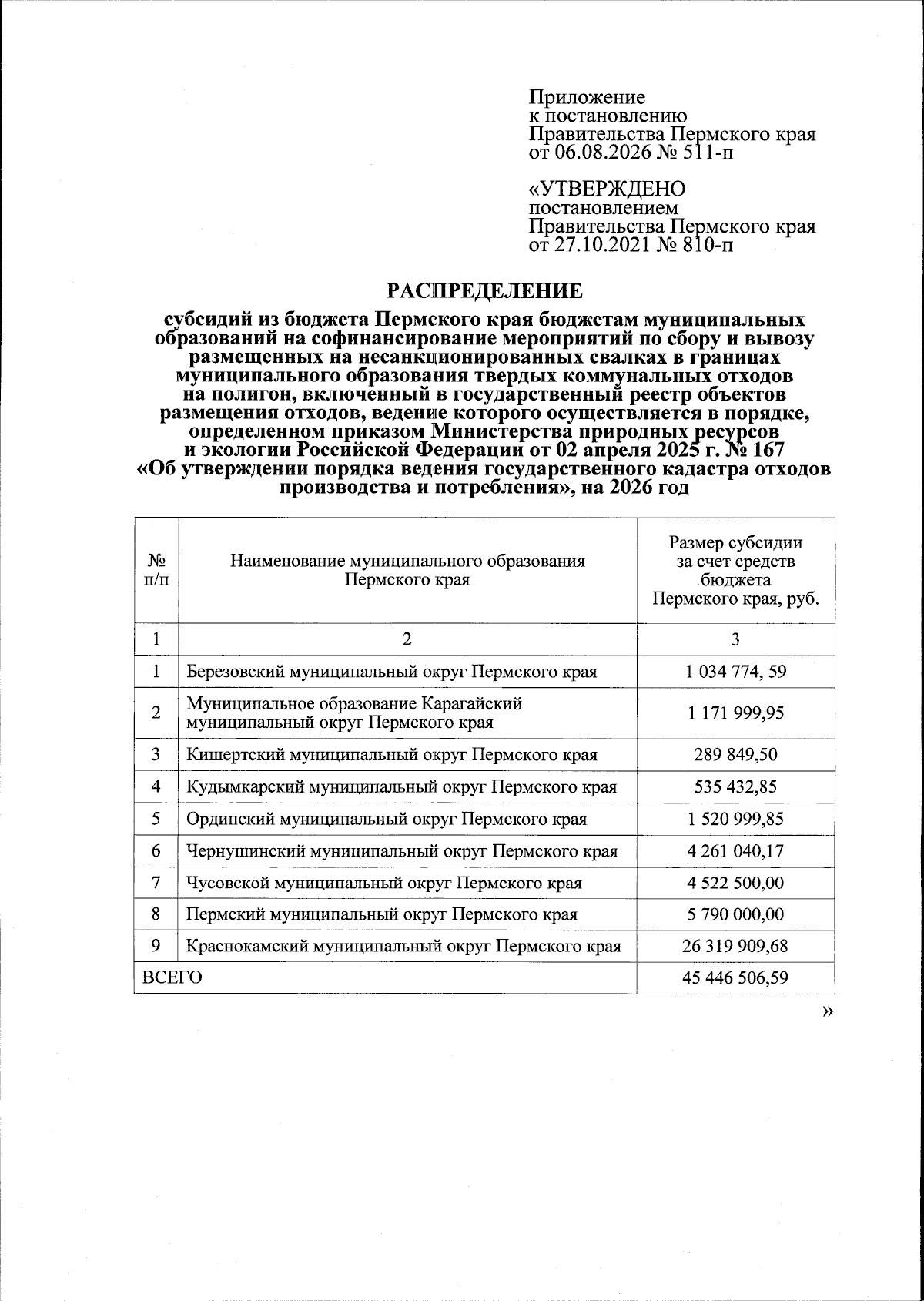 Приложение
к постановлению
Правительства Пермского края
от 06.08.2026 № 511-п

«УТВЕРЖДЕНО
постановлением
Правительства Пермского края
от 27.10.2021 № 810-п

РАСПРЕДЕЛЕНИЕ

субсидий из бюджета Пермского края бюджетам муниципальных образований на софинансирование мероприятий по сбору и вывозу размещенных на несанкционированных свалках в границах муниципального образования твердых коммунальных отходов на полигон, включенный в государственный реестр объектов размещения отходов, ведение которого осуществляется в порядке, определенном приказом Министерства природных ресурсов и экологии Российской Федерации от 02 апреля 2025 г. № 167 «Об утверждении порядка ведения государственного кадастра отходов производства и потребления», на 2026 год

| № п/п | Наименование муниципального образования Пермского края | Размер субсидии за счет средств бюджета Пермского края, руб. |
|---|---|---|
| 1 | 2 | 3 |
| 1 | Березовский муниципальный округ Пермского края | 1 034 774, 59 |
| 2 | Муниципальное образование Карагайский муниципальный округ Пермского края | 1 171 999,95 |
| 3 | Кишертский муниципальный округ Пермского края | 289 849,50 |
| 4 | Кудымкарский муниципальный округ Пермского края | 535 432,85 |
| 5 | Ординский муниципальный округ Пермского края | 1 520 999,85 |
| 6 | Чернушинский муниципальный округ Пермского края | 4 261 040,17 |
| 7 | Чусовской муниципальный округ Пермского края | 4 522 500,00 |
| 8 | Пермский муниципальный округ Пермского края | 5 790 000,00 |
| 9 | Краснокамский муниципальный округ Пермского края | 26 319 909,68 |
| ВСЕГО | | 45 446 506,59 |

»